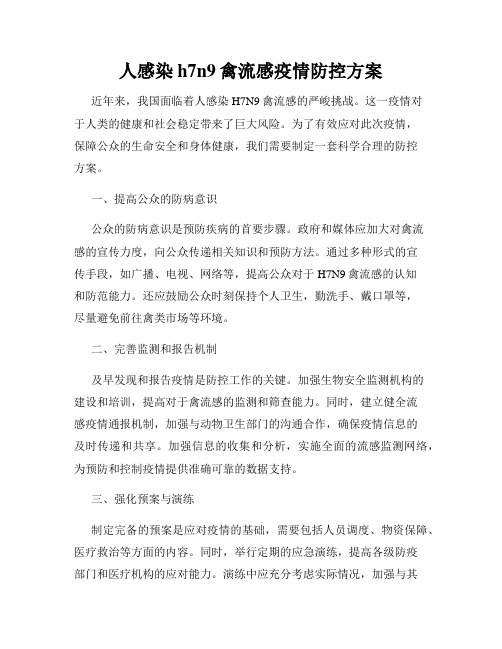 人感染 h7n9 禽流感疫情防控方案

近年来，我国面临着人感染 H7N9 禽流感的严峻挑战。这一疫情对于人类的健康和社会稳定带来了巨大风险。为了有效应对此次疫情，保障公众的生命安全和身体健康，我们需要制定一套科学合理的防控方案。

一、提高公众的防病意识

公众的防病意识是预防疾病的首要步骤。政府和媒体应加大对禽流感的宣传力度，向公众传递相关知识和预防方法。通过多种形式的宣传手段，如广播、电视、网络等，提高公众对于 H7N9 禽流感的认知和防范能力。还应鼓励公众时刻保持个人卫生，勤洗手、戴口罩等，尽量避免前往禽类市场等环境。

二、完善监测和报告机制

及早发现和报告疫情是防控工作的关键。加强生物安全监测机构的建设和培训，提高对于禽流感的监测和筛查能力。同时，建立健全流感疫情通报机制，加强与动物卫生部门的沟通合作，确保疫情信息的及时传递和共享。加强信息的收集和分析，实施全面的流感监测网络，为预防和控制疫情提供准确可靠的数据支持。

三、强化预案与演练

制定完备的预案是应对疫情的基础，需要包括人员调度、物资保障、医疗救治等方面的内容。同时，举行定期的应急演练，提高各级防疫部门和医疗机构的应对能力。演练中应充分考虑实际情况，加强与其